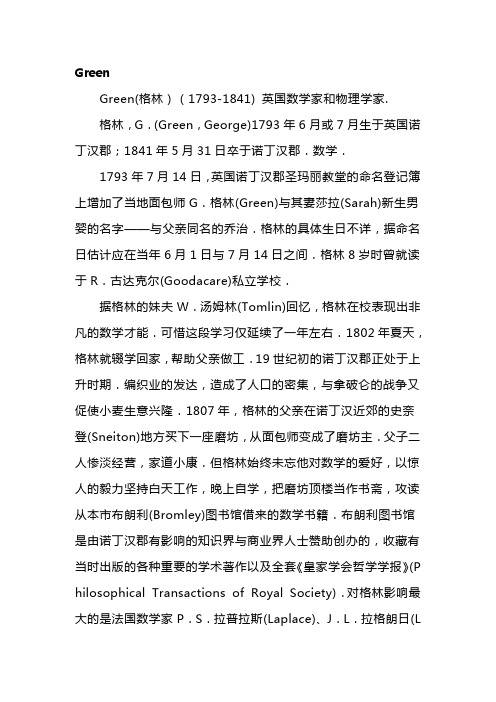 Green

Green(格林)(1793-1841) 英国数学家和物理学家.

格林,G.(Green,George)1793 年 6 月或 7 月生于英国诺丁汉郡;1841 年 5 月 31 日卒于诺丁汉郡.数学.

1793 年 7 月 14 日,英国诺丁汉郡圣玛丽教堂的命名登记簿上增加了当地面包师 G.格林(Green)与其妻莎拉(Sarah)新生男婴的名字——与父亲同名的乔治.格林的具体生日不详,据命名日估计应在当年 6 月 1 日与 7 月 14 日之间.格林 8 岁时曾就读于 R.古达克尔(Goodacare)私立学校.

据格林的妹夫 W.汤姆林(Tomlin)回忆,格林在校表现出非凡的数学才能.可惜这段学习仅延续了一年左右.1802 年夏天,格林就辍学回家,帮助父亲做工.19 世纪初的诺丁汉郡正处于上升时期.编织业的发达,造成了人口的密集,与拿破仑的战争又促使小麦生意兴隆.1807 年,格林的父亲在诺丁汉近郊的史奈登(Sneiton)地方买下一座磨坊,从面包师变成了磨坊主.父子二人惨淡经营,家道小康.但格林始终未忘他对数学的爱好,以惊人的毅力坚持白天工作,晚上自学,把磨坊顶楼当作书斋,攻读从本市布朗利(Bromley)图书馆借来的数学书籍.布朗利图书馆是由诺丁汉郡有影响的知识界与商业界人士赞助创办的,收藏有当时出版的各种重要的学术著作以及全套《皇家学会哲学学报》(Philosophical Transactions of Royal Society).对格林影响最大的是法国数学家 P.S.拉普拉斯(Laplace)、J.L.拉格朗日(L